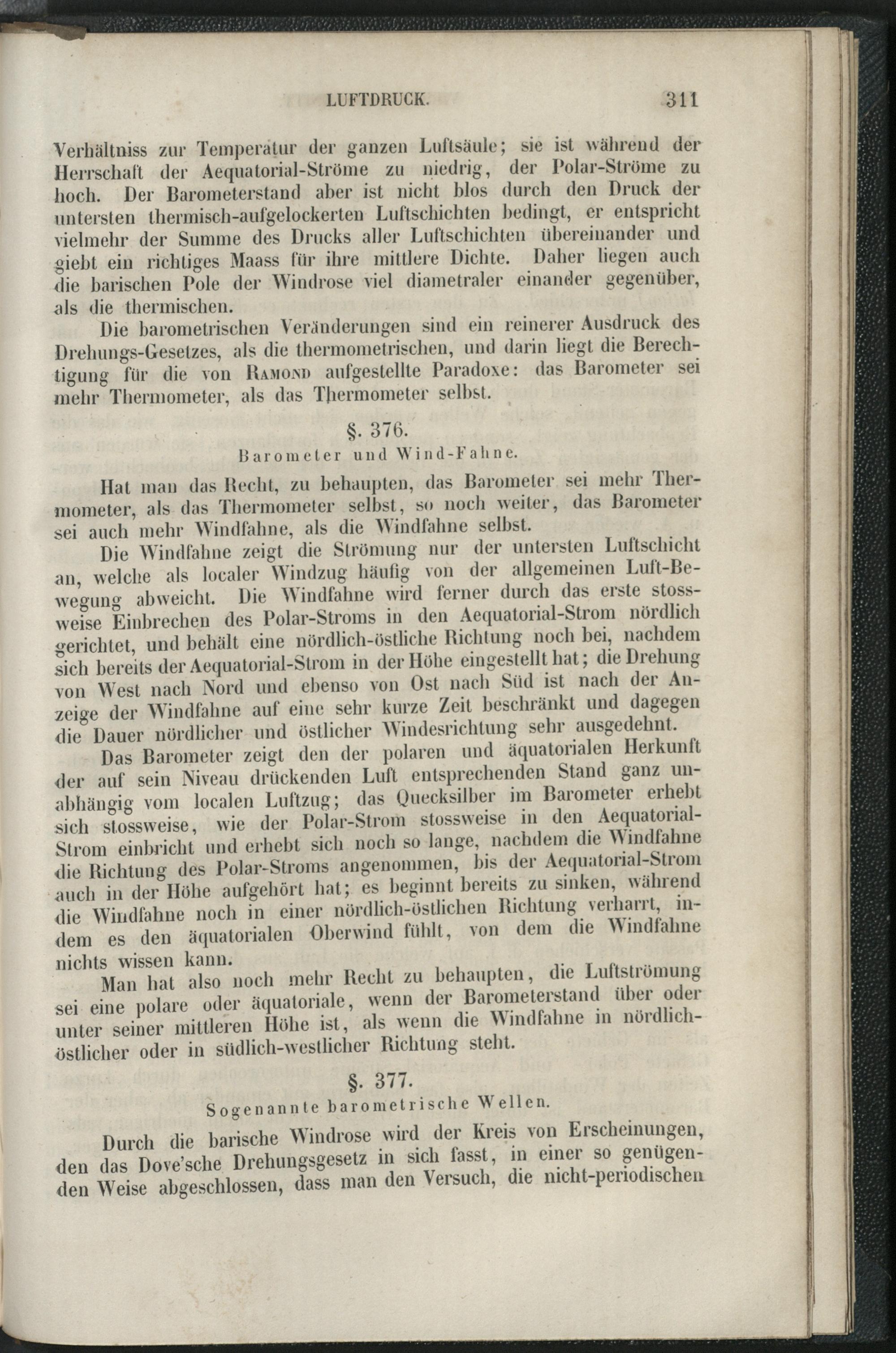 LUFTDRUCK. 311

Verhältniss zur Temperatur der ganzen Luftsäule; sie ist während der Herrschaft der Aequatorial-Ströme zu niedrig, der Polar-Ströme zu hoch. Der Barometerstand aber ist nicht blos durch den Druck der untersten thermisch-aufgelockerten Luftschichten bedingt, er entspricht vielmehr der Summe des Drucks aller Luftschichten übereinander und giebt ein richtiges Maass für ihre mittlere Dichte. Daher liegen auch die barischen Pole der Windrose viel diametraler einander gegenüber, als die thermischen.

Die barometrischen Veränderungen sind ein reinerer Ausdruck des Drehungs-Gesetzes, als die thermometrischen, und darin liegt die Berechtigung für die von Ramond aufgestellte Paradoxe: das Barometer sei mehr Thermometer, als das Thermometer selbst.

§. 376.
Barometer und Wind-Fahne.

Hat man das Recht, zu behaupten, das Barometer sei mehr Thermometer, als das Thermometer selbst, so noch weiter, das Barometer sei auch mehr Windfahne, als die Windfahne selbst.

Die Windfahne zeigt die Strömung nur der untersten Luftschicht an, welche als localer Windzug häufig von der allgemeinen Luft-Bewegung abweicht. Die Windfahne wird ferner durch das erste stossweise Einbrechen des Polar-Stroms in den Aequatorial-Strom nördlich gerichtet, und behält eine nördlich-östliche Richtung noch bei, nachdem sich bereits der Aequatorial-Strom in der Höhe eingestellt hat; die Drehung von West nach Nord und ebenso von Ost nach Süd ist nach der Anzeige der Windfahne auf eine sehr kurze Zeit beschränkt und dagegen die Dauer nördlicher und östlicher Windesrichtung sehr ausgedehnt.

Das Barometer zeigt den der polaren und äquatorialen Herkunft der auf sein Niveau drückenden Luft entsprechenden Stand ganz unabhängig vom localen Luftzug; das Quecksilber im Barometer erhebt sich stossweise, wie der Polar-Strom stossweise in den Aequatorial-Strom einbricht und erhebt sich noch so lange, nachdem die Windfahne die Richtung des Polar-Stroms angenommen, bis der Aequatorial-Strom auch in der Höhe aufgehört hat; es beginnt bereits zu sinken, während die Windfahne noch in einer nördlich-östlichen Richtung verharrt, indem es den äquatorialen Oberwind fühlt, von dem die Windfahne nichts wissen kann.

Man hat also noch mehr Recht zu behaupten, die Luftströmung sei eine polare oder äquatoriale, wenn der Barometerstand über oder unter seiner mittleren Höhe ist, als wenn die Windfahne in nördlich-östlicher oder in südlich-westlicher Richtung steht.

§. 377.
Sogenannte barometrische Wellen.

Durch die barische Windrose wird der Kreis von Erscheinungen, den das Dove'sche Drehungsgesetz in sich fasst, in einer so genügenden Weise abgeschlossen, dass man den Versuch, die nicht-periodischen